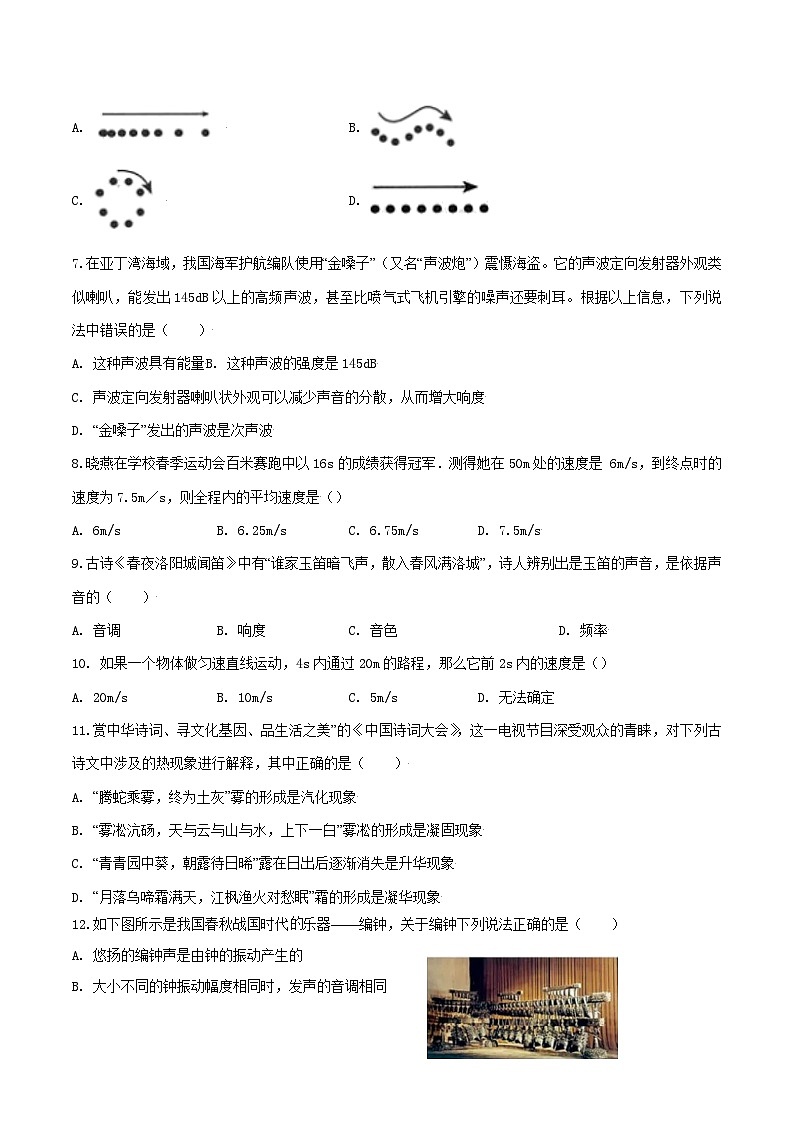 A.

B.

C.

D.

7.在亚丁湾海域，我国海军护航编队使用“金嗓子”（又名“声波炮”）震慑海盗。它的声波定向发射器外观类似喇叭，能发出145dB以上的高频声波，甚至比喷气式飞机引擎的噪声还要刺耳。根据以上信息，下列说法中错误的是（　　）

A. 这种声波具有能量B. 这种声波的强度是145dB

C. 声波定向发射器喇叭状外观可以减少声音的分散，从而增大响度

D. “金嗓子”发出的声波是次声波

8.晓燕在学校春季运动会百米赛跑中以16s的成绩获得冠军．测得她在50m处的速度是 6m/s，到终点时的速度为7.5m／s，则全程内的平均速度是（）

A. 6m/s　　B. 6.25m/s　　C. 6.75m/s　　D. 7.5m/s

9.古诗《春夜洛阳城闻笛》中有“谁家玉笛暗飞声，散入春风满洛城”，诗人辨别出是玉笛的声音，是依据声音的（　　）

A. 音调　　B. 响度　　C. 音色　　D. 频率

10. 如果一个物体做匀速直线运动，4s内通过20m的路程，那么它前2s内的速度是（）

A. 20m/s　　B. 10m/s　　C. 5m/s　　D. 无法确定

11.赏中华诗词、寻文化基因、品生活之美”的《中国诗词大会》，这一电视节目深受观众的青睐，对下列古诗文中涉及的热现象进行解释，其中正确的是（　　）

A. “腾蛇乘雾，终为土灰”雾的形成是汽化现象

B. “雾凇沆砀，天与云与山与水，上下一白”雾凇的形成是凝固现象

C. “青青园中葵，朝露待日晞”露在日出后逐渐消失是升华现象

D. “月落乌啼霜满天，江枫渔火对愁眠”霜的形成是凝华现象

12.如下图所示是我国春秋战国时代的乐器——编钟，关于编钟下列说法正确的是（　　）

A. 悠扬的编钟声是由钟的振动产生的

B. 大小不同的钟振动幅度相同时，发声的音调相同